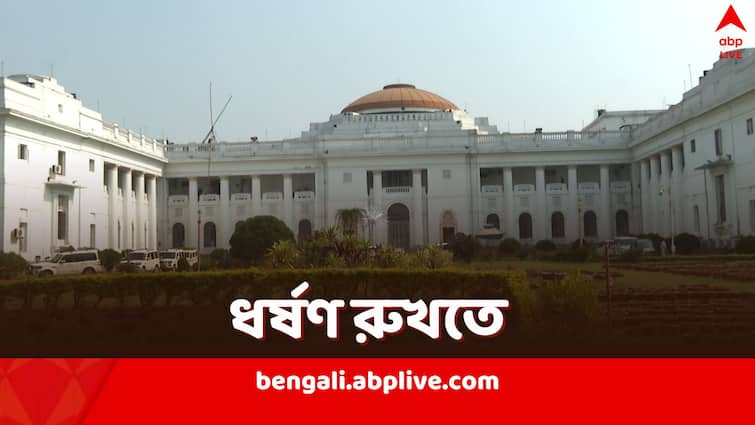 abp LIVE

ধর্ষণ রুখতে

bengali.abplive.com